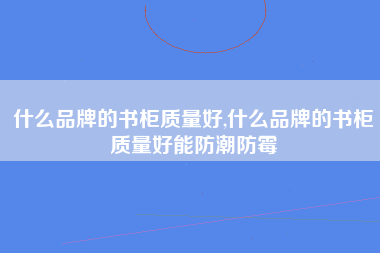 什么品牌的书柜质量好,什么品牌的书柜质量好能防潮防霉